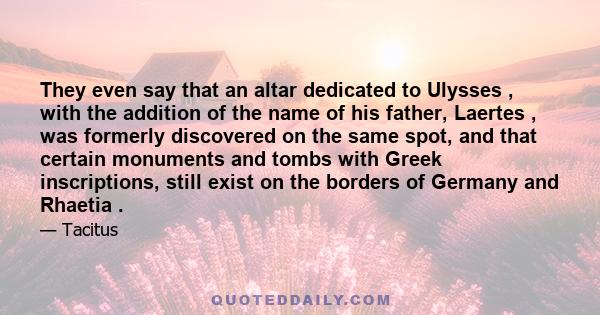 They even say that an altar dedicated to Ulysses , with the addition of the name of his father, Laertes , was formerly discovered on the same spot, and that certain monuments and tombs with Greek inscriptions, still exist on the borders of Germany and Rhaetia .

— Tacitus

QUOTEDDAILY.COM